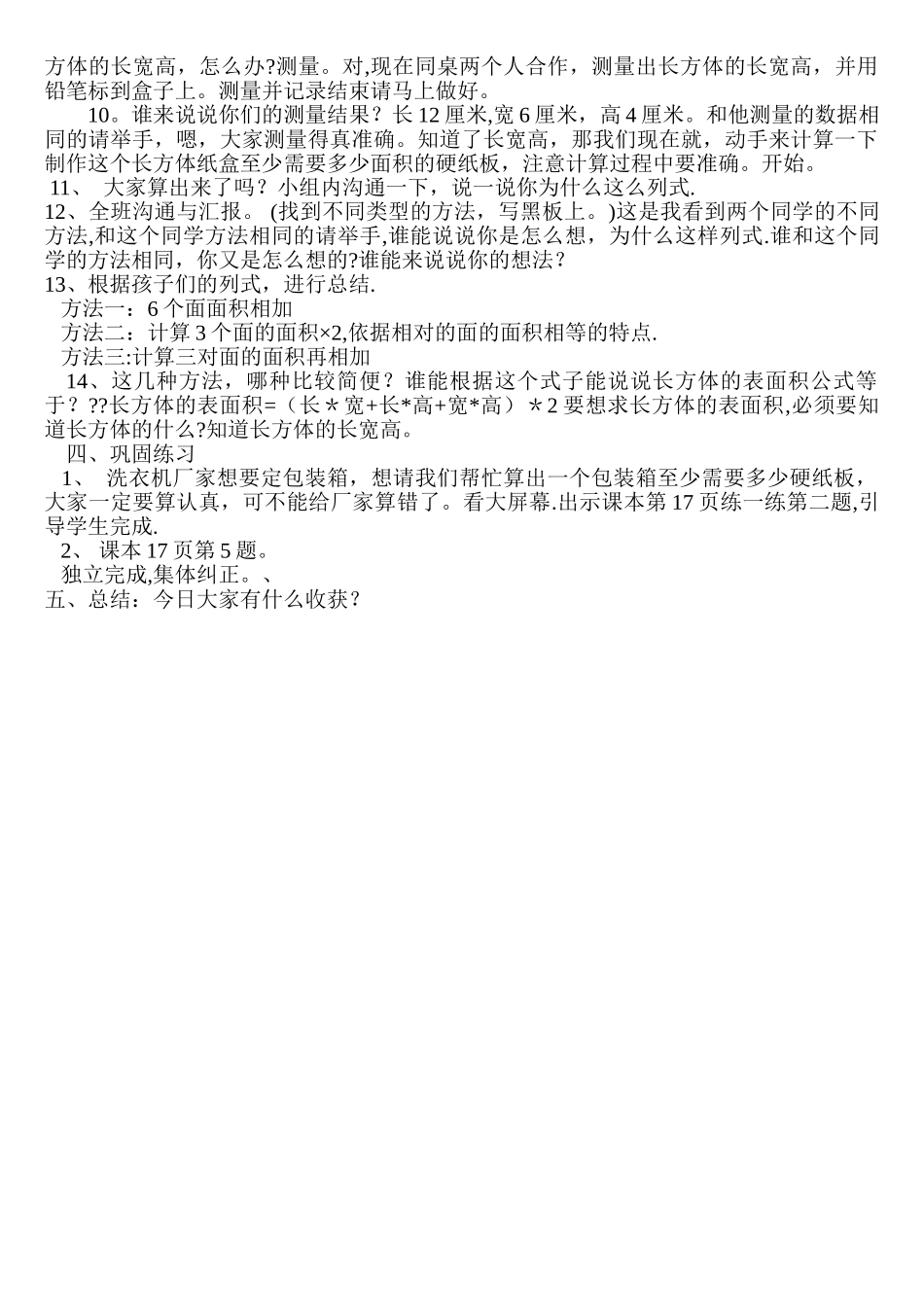 方体的长宽高，怎么办?测量。对,现在同桌两个人合作，测量出长方体的长宽高，并用铅笔标到盒子上。测量并记录结束请马上做好。

10。谁来说说你们的测量结果？长 12 厘米,宽 6 厘米，高 4 厘米。和他测量的数据相同的请举手，嗯，大家测量得真准确。知道了长宽高，那我们现在就，动手来计算一下制作这个长方体纸盒至少需要多少面积的硬纸板，注意计算过程中要准确。开始。

11、 大家算出来了吗？小组内沟通一下，说一说你为什么这么列式.

12、全班沟通与汇报。 (找到不同类型的方法，写黑板上。)这是我看到两个同学的不同方法,和这个同学方法相同的请举手,谁能说说你是怎么想，为什么这样列式.谁和这个同学的方法相同，你又是怎么想的?谁能来说说你的想法？

13、根据孩子们的列式，进行总结.

方法一：6 个面面积相加

方法二：计算 3 个面的面积×2,依据相对的面的面积相等的特点.

方法三:计算三对面的面积再相加

14、这几种方法，哪种比较简便？谁能根据这个式子能说说长方体的表面积公式等于？??长方体的表面积=（长＊宽+长*高+宽*高）＊2 要想求长方体的表面积,必须要知道长方体的什么?知道长方体的长宽高。

四、巩固练习

1、 洗衣机厂家想要定包装箱，想请我们帮忙算出一个包装箱至少需要多少硬纸板，大家一定要算认真，可不能给厂家算错了。看大屏幕.出示课本第 17 页练一练第二题,引导学生完成.

2、 课本 17 页第 5 题。

独立完成,集体纠正。、

五、总结：今日大家有什么收获？